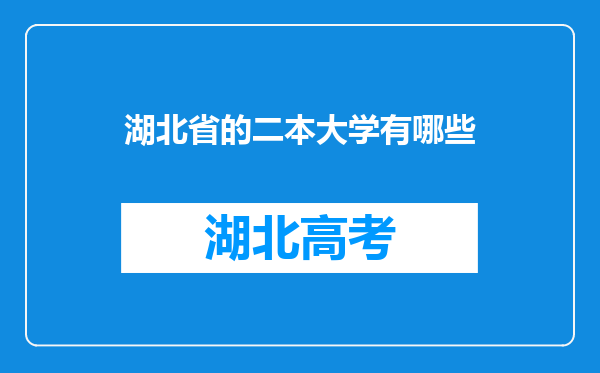 湖北省的二本大学有哪些

湖北高考